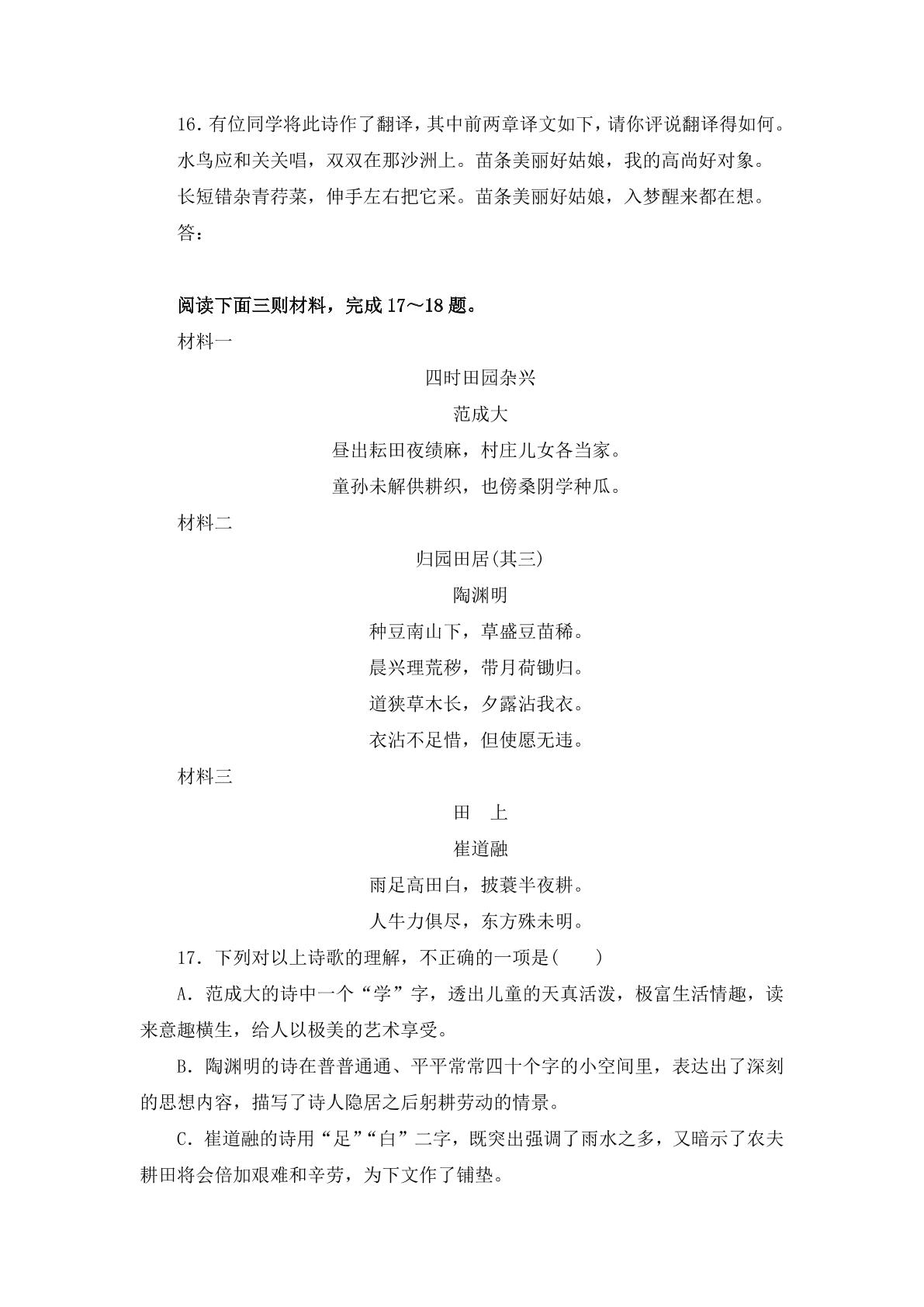 16.有位同学将此诗作了翻译，其中前两章译文如下，请你评说翻译得如何。

水鸟应和关关唱，双双在那沙洲上。苗条美丽好姑娘，我的高尚好对象。

长短错杂青荇菜，伸手左右把它采。苗条美丽好姑娘，入梦醒来都在想。

答：

阅读下面三则材料，完成17～18题。

材料一

四时田园杂兴

范成大

昼出耘田夜绩麻，村庄儿女各当家。

童孙未解供耕织，也傍桑阴学种瓜。

材料二

归园田居(其三)

陶渊明

种豆南山下，草盛豆苗稀。

晨兴理荒秽，带月荷锄归。

道狭草木长，夕露沾我衣。

衣沾不足惜，但使愿无违。

材料三

田 上

崔道融

雨足高田白，披蓑半夜耕。

人牛力俱尽，东方殊未明。

17．下列对以上诗歌的理解，不正确的一项是(　　)

A．范成大的诗中一个“学”字，透出儿童的天真活泼，极富生活情趣，读来意趣横生，给人以极美的艺术享受。

B．陶渊明的诗在普普通通、平平常常四十个字的小空间里，表达出了深刻的思想内容，描写了诗人隐居之后躬耕劳动的情景。

C．崔道融的诗用“足”“白”二字，既突出强调了雨水之多，又暗示了农夫耕田将会倍加艰难和辛劳，为下文作了铺垫。